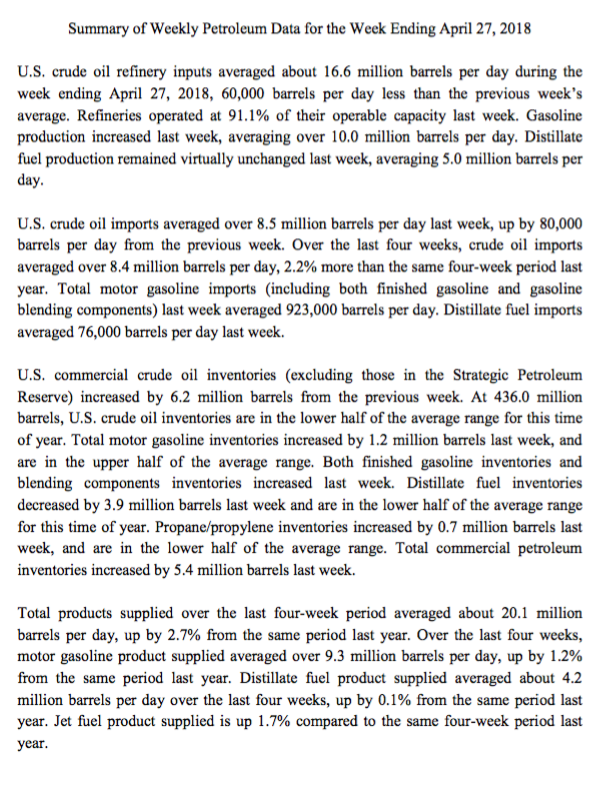 Summary of Weekly Petroleum Data for the Week Ending April 27, 2018

U.S. crude oil refinery inputs averaged about 16.6 million barrels per day during the week ending April 27, 2018, 60,000 barrels per day less than the previous week's average. Refineries operated at 91.1% of their operable capacity last week. Gasoline production increased last week, averaging over 10.0 million barrels per day. Distillate fuel production remained virtually unchanged last week, averaging 5.0 million barrels per day.

U.S. crude oil imports averaged over 8.5 million barrels per day last week, up by 80,000 barrels per day from the previous week. Over the last four weeks, crude oil imports averaged over 8.4 million barrels per day, 2.2% more than the same four-week period last year. Total motor gasoline imports (including both finished gasoline and gasoline blending components) last week averaged 923,000 barrels per day. Distillate fuel imports averaged 76,000 barrels per day last week.

U.S. commercial crude oil inventories (excluding those in the Strategic Petroleum Reserve) increased by 6.2 million barrels from the previous week. At 436.0 million barrels, U.S. crude oil inventories are in the lower half of the average range for this time of year. Total motor gasoline inventories increased by 1.2 million barrels last week, and are in the upper half of the average range. Both finished gasoline inventories and blending components inventories increased last week. Distillate fuel inventories decreased by 3.9 million barrels last week and are in the lower half of the average range for this time of year. Propane/propylene inventories increased by 0.7 million barrels last week, and are in the lower half of the average range. Total commercial petroleum inventories increased by 5.4 million barrels last week.

Total products supplied over the last four-week period averaged about 20.1 million barrels per day, up by 2.7% from the same period last year. Over the last four weeks, motor gasoline product supplied averaged over 9.3 million barrels per day, up by 1.2% from the same period last year. Distillate fuel product supplied averaged about 4.2 million barrels per day over the last four weeks, up by 0.1% from the same period last year. Jet fuel product supplied is up 1.7% compared to the same four-week period last year.